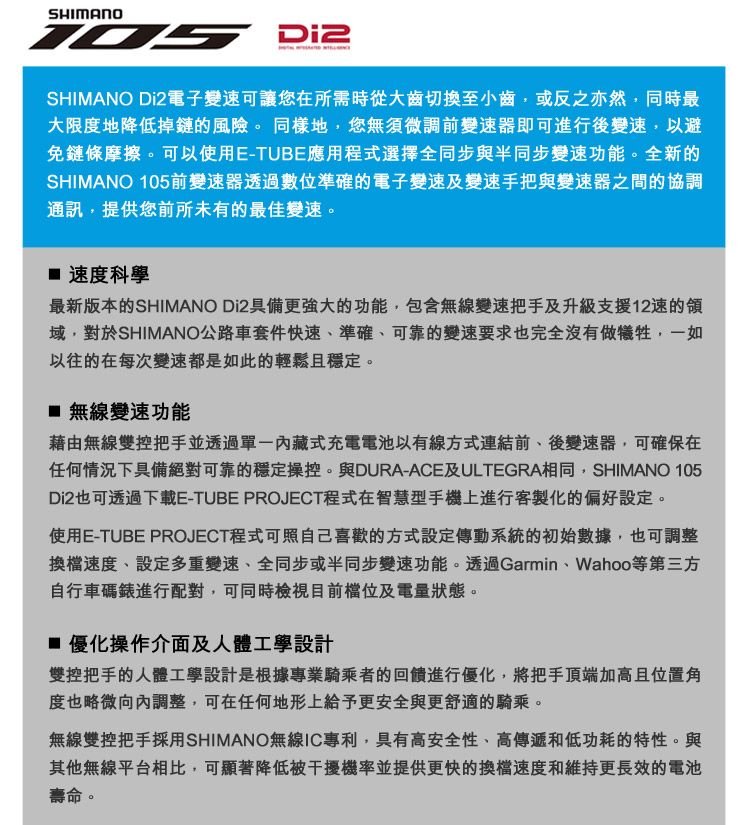 SHIMANO
105 Di2
DIGITAL INTEGRATED INTELLIGENCE

SHIMANO Di2電子變速可讓您在所需時從大齒切換至小齒，或反之亦然，同時最大限度地降低掉鏈的風險。 同樣地，您無須微調前變速器即可進行後變速，以避免鏈條摩擦。可以使用E-TUBE應用程式選擇全同步與半同步變速功能。全新的SHIMANO 105前變速器透過數位準確的電子變速及變速手把與變速器之間的協調通訊，提供您前所未有的最佳變速。

■ 速度科學

最新版本的SHIMANO Di2具備更強大的功能，包含無線變速把手及升級支援12速的領域，對於SHIMANO公路車套件快速、準確、可靠的變速要求也完全沒有做犧牲，一如以往的在每次變速都是如此的輕鬆且穩定。

■ 無線變速功能

藉由無線雙控把手並透過單一內藏式充電電池以有線方式連結前、後變速器，可確保在任何情況下具備絕對可靠的穩定操控。與DURA-ACE及ULTEGRA相同，SHIMANO 105 Di2也可透過下載E-TUBE PROJECT程式在智慧型手機上進行客製化的偏好設定。

使用E-TUBE PROJECT程式可照自己喜歡的方式設定傳動系統的初始數據，也可調整換檔速度、設定多重變速、全同步或半同步變速功能。透過Garmin、Wahoo等第三方自行車碼錶進行配對，可同時檢視目前檔位及電量狀態。

■ 優化操作介面及人體工學設計

雙控把手的人體工學設計是根據專業騎乘者的回饋進行優化，將把手頂端加高且位置角度也略微向內調整，可在任何地形上給予更安全與更舒適的騎乘。

無線雙控把手採用SHIMANO無線IC專利，具有高安全性、高傳遞和低功耗的特性。與其他無線平台相比，可顯著降低被干擾機率並提供更快的換檔速度和維持更長效的電池壽命。